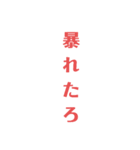 暴れたろ